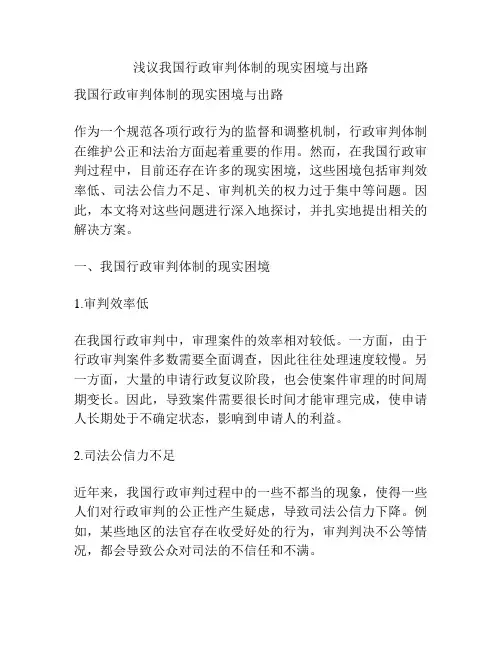 浅议我国行政审判体制的现实困境与出路

我国行政审判体制的现实困境与出路

作为一个规范各项行政行为的监督和调整机制，行政审判体制在维护公正和法治方面起着重要的作用。然而，在我国行政审判过程中，目前还存在许多的现实困境，这些困境包括审判效率低、司法公信力不足、审判机关的权力过于集中等问题。因此，本文将对这些问题进行深入地探讨，并扎实地提出相关的解决方案。

一、我国行政审判体制的现实困境

1.审判效率低

在我国行政审判中，审理案件的效率相对较低。一方面，由于行政审判案件多数需要全面调查，因此往往处理速度较慢。另一方面，大量的申请行政复议阶段，也会使案件审理的时间周期变长。因此，导致案件需要很长时间才能审理完成，使申请人长期处于不确定状态，影响到申请人的利益。

2.司法公信力不足

近年来，我国行政审判过程中的一些不都当的现象，使得一些人们对行政审判的公正性产生疑虑，导致司法公信力下降。例如，某些地区的法官存在收受好处的行为，审判判决不公等情况，都会导致公众对司法的不信任和不满。